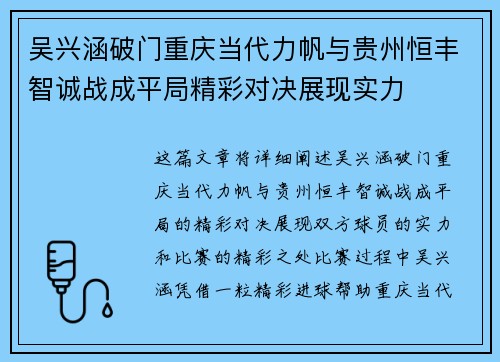 吴兴涵破门重庆当代力帆与贵州恒丰智诚战成平局精彩对决展现实力

这篇文章将详细阐述吴兴涵破门重庆当代力帆与贵州恒丰智诚战成平局的精彩对决展现双方球员的实力和比赛的精彩之处比赛过程中吴兴涵凭借一粒精彩进球帮助重庆当代